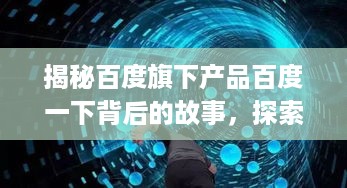 揭秘百度旗下产品百度一下背后的故事，探索